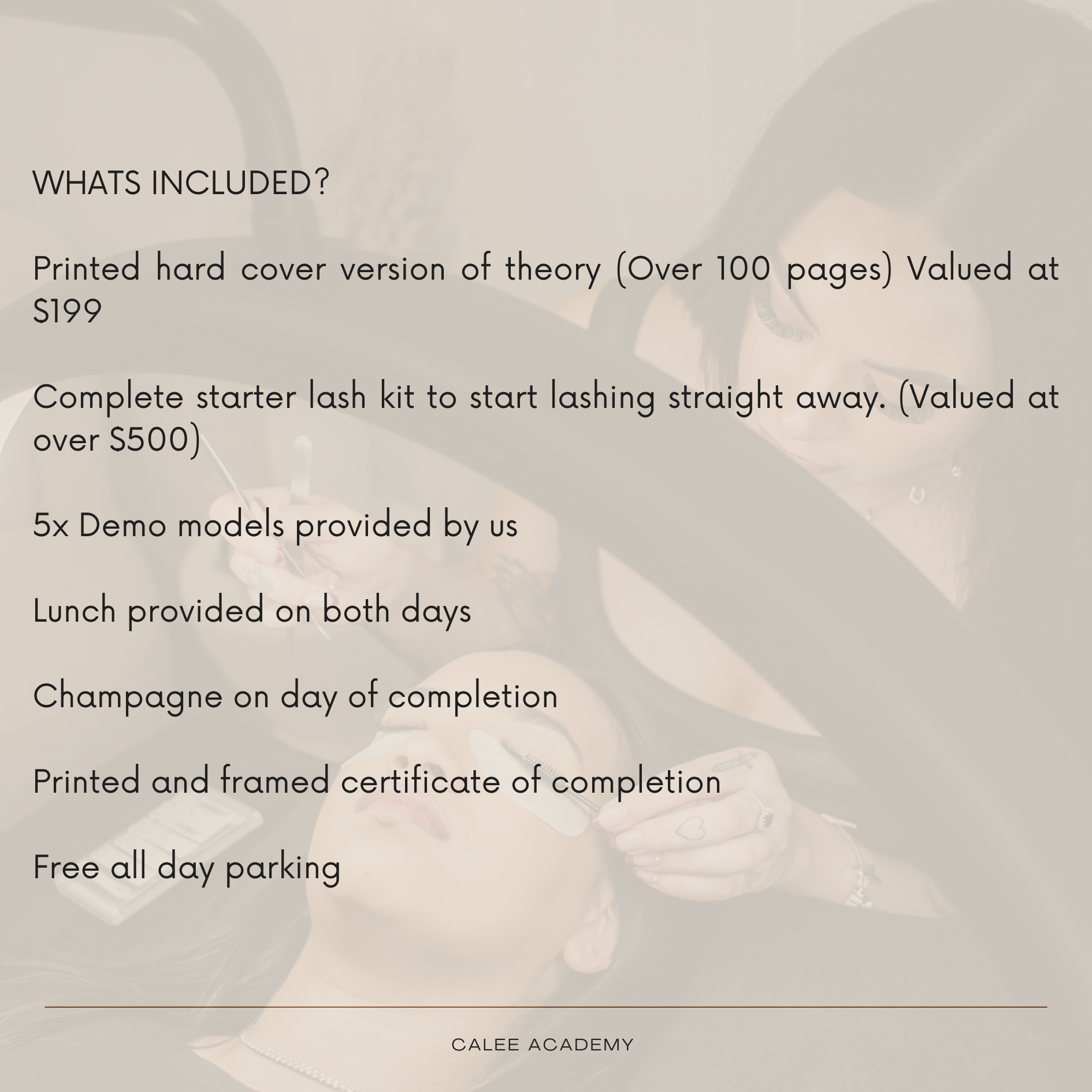 WHATS INCLUDED?

Printed hard cover version of theory (Over 100 pages) Valued at $199

Complete starter lash kit to start lashing straight away. (Valued at over $500)

5x Demo models provided by us

Lunch provided on both days

Champagne on day of completion

Printed and framed certificate of completion

Free all day parking

CALEE ACADEMY